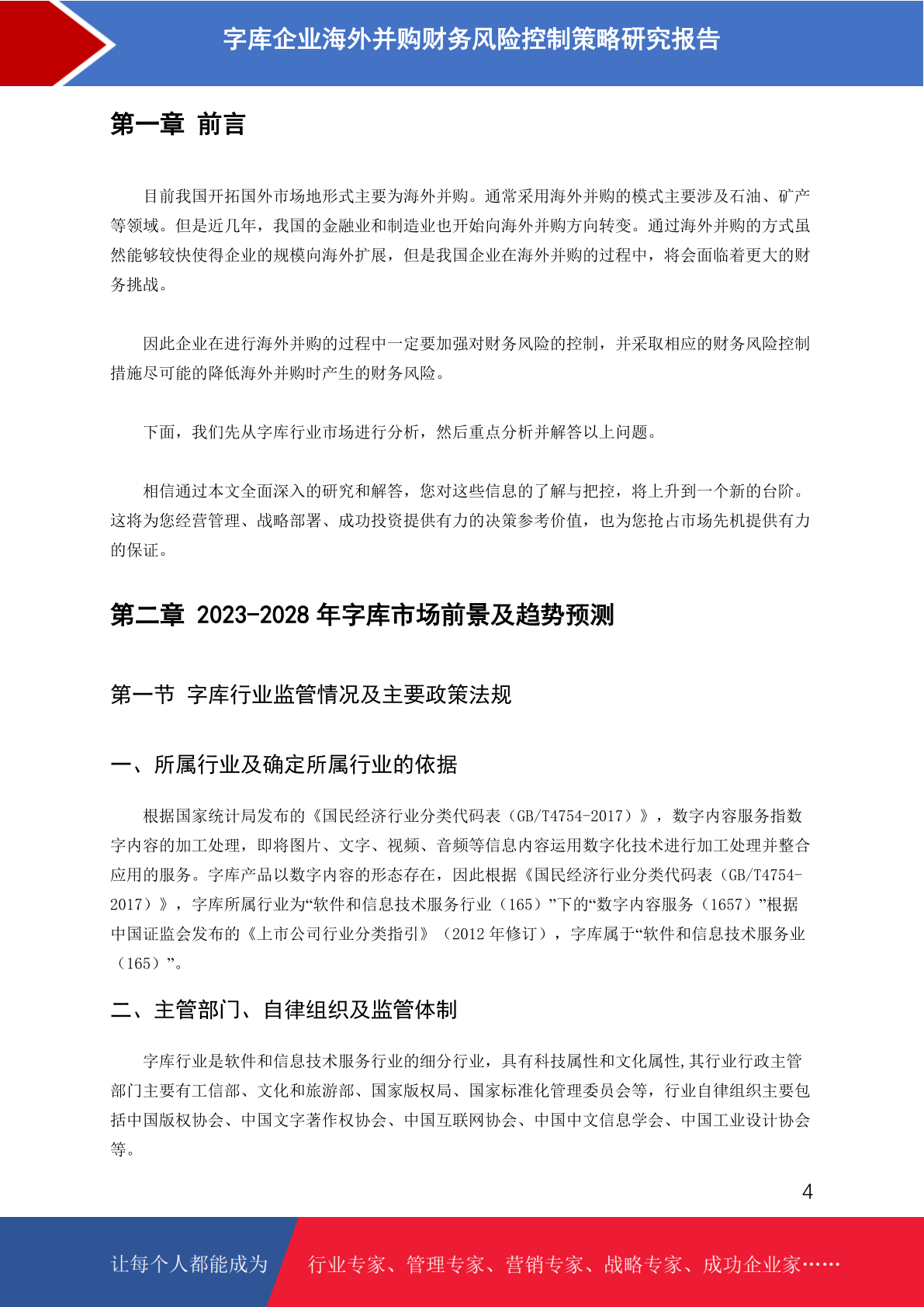 字库企业海外并购财务风险控制策略研究报告

第一章 前言

目前我国开拓国外市场地形式主要为海外并购。通常采用海外并购的模式主要涉及石油、矿产等领域。但是近几年，我国的金融业和制造业也开始向海外并购方向转变。通过海外并购的方式虽然能够较快使得企业的规模向海外扩展，但是我国企业在海外并购的过程中，将会面临着更大的财务挑战。

因此企业在进行海外并购的过程中一定要加强对财务风险的控制，并采取相应的财务风险控制措施尽可能的降低海外并购时产生的财务风险。

下面，我们先从字库行业市场进行分析，然后重点分析并解答以上问题。

相信通过本文全面深入的研究和解答，您对这些信息的了解与把控，将上升到一个新的台阶。这将为您经营管理、战略部署、成功投资提供有力的决策参考价值，也为您抢占市场先机提供有力的保证。

第二章 2023-2028 年字库市场前景及趋势预测

第一节 字库行业监管情况及主要政策法规

一、所属行业及确定所属行业的依据

根据国家统计局发布的《国民经济行业分类代码表（GB/T4754-2017）》，数字内容服务指数字内容的加工处理，即将图片、文字、视频、音频等信息内容运用数字化技术进行加工处理并整合应用的服务。字库产品以数字内容的形态存在，因此根据《国民经济行业分类代码表（GB/T4754-2017）》，字库所属行业为“软件和信息技术服务行业（165）”下的“数字内容服务（1657）”根据中国证监会发布的《上市公司行业分类指引》（2012 年修订），字库属于“软件和信息技术服务业（165）”。

二、主管部门、自律组织及监管体制

字库行业是软件和信息技术服务行业的细分行业，具有科技属性和文化属性,其行业行政主管部门主要有工信部、文化和旅游部、国家版权局、国家标准化管理委员会等，行业自律组织主要包括中国版权协会、中国文字著作权协会、中国互联网协会、中国中文信息学会、中国工业设计协会等。

4

让每个人都能成为 行业专家、管理专家、营销专家、战略专家、成功企业家……